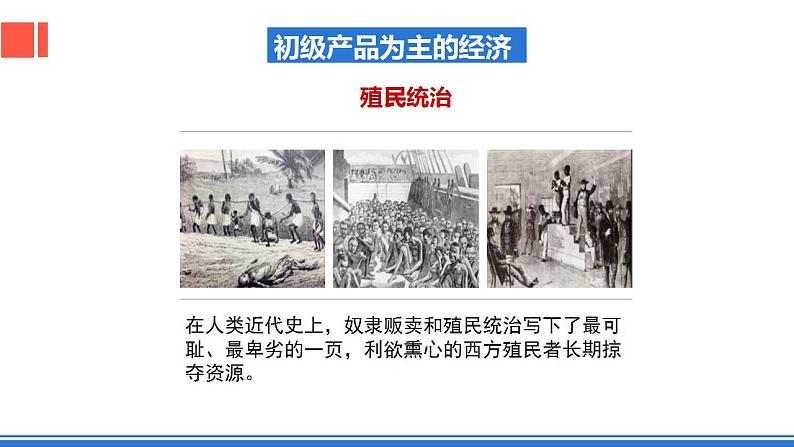 初级产品为主的经济

殖民统治

在人类近代史上，奴隶贩卖和殖民统治写下了最可耻、最卑劣的一页，利欲熏心的西方殖民者长期掠夺资源。